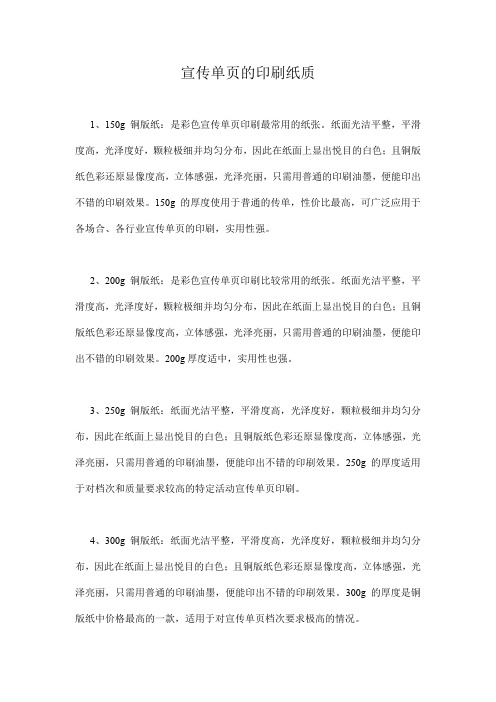 宣传单页的印刷纸质

1、150g 铜版纸：是彩色宣传单页印刷最常用的纸张。纸面光洁平整，平滑度高，光泽度好，颗粒极细并均匀分布，因此在纸面上显出悦目的白色；且铜版纸色彩还原显像度高，立体感强，光泽亮丽，只需用普通的印刷油墨，便能印出不错的印刷效果。150g 的厚度使用于普通的传单，性价比最高，可广泛应用于各场合、各行业宣传单页的印刷，实用性强。

2、200g 铜版纸：是彩色宣传单页印刷比较常用的纸张。纸面光洁平整，平滑度高，光泽度好，颗粒极细并均匀分布，因此在纸面上显出悦目的白色；且铜版纸色彩还原显像度高，立体感强，光泽亮丽，只需用普通的印刷油墨，便能印出不错的印刷效果。200g 厚度适中，实用性也强。

3、250g 铜版纸：纸面光洁平整，平滑度高，光泽度好，颗粒极细并均匀分布，因此在纸面上显出悦目的白色；且铜版纸色彩还原显像度高，立体感强，光泽亮丽，只需用普通的印刷油墨，便能印出不错的印刷效果。250g 的厚度适用于对档次和质量要求较高的特定活动宣传单页印刷。

4、300g 铜版纸：纸面光洁平整，平滑度高，光泽度好，颗粒极细并均匀分布，因此在纸面上显出悦目的白色；且铜版纸色彩还原显像度高，立体感强，光泽亮丽，只需用普通的印刷油墨，便能印出不错的印刷效果。300g 的厚度是铜版纸中价格最高的一款，适用于对宣传单页档次要求极高的情况。